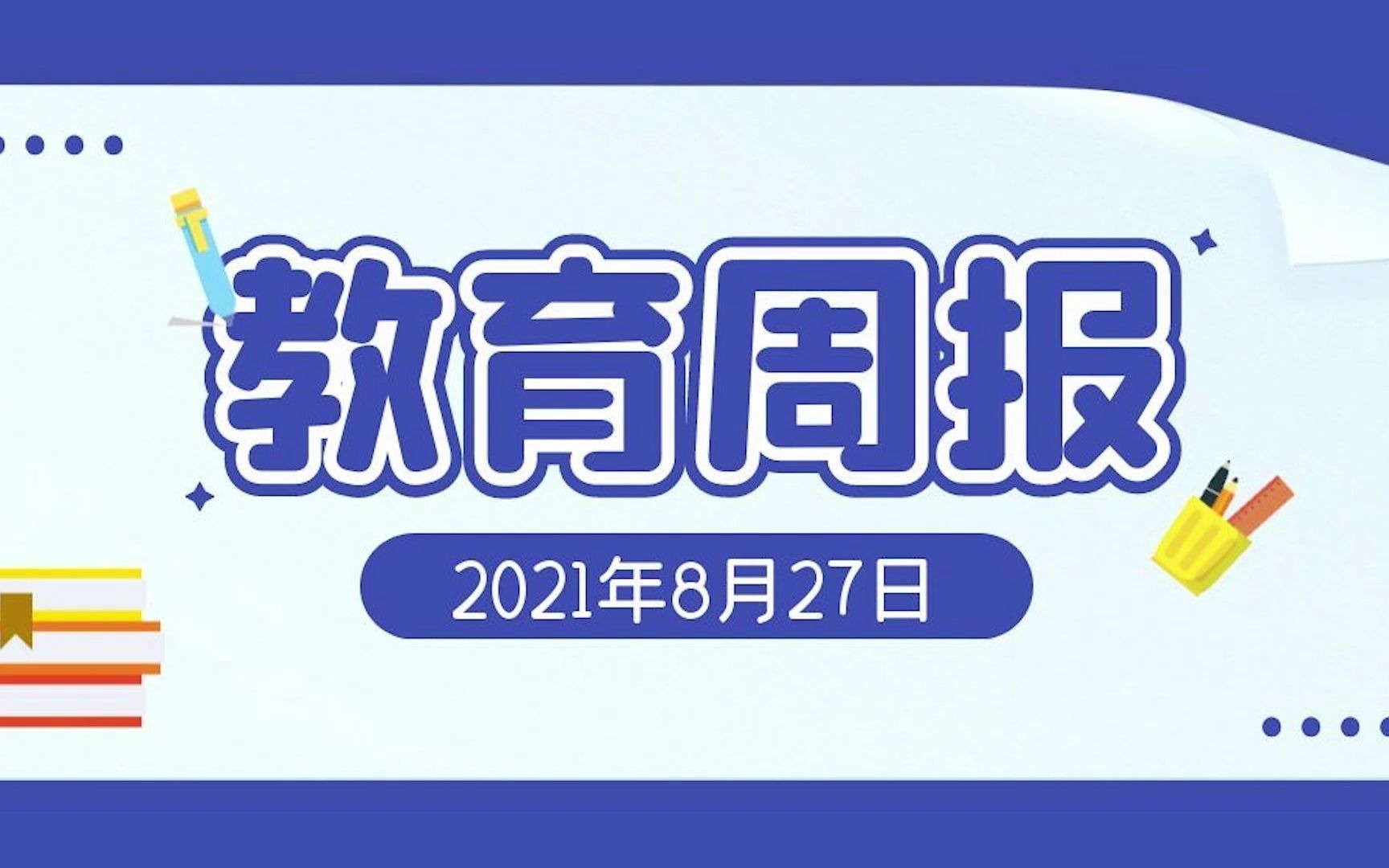 教育周报

2021年8月27日